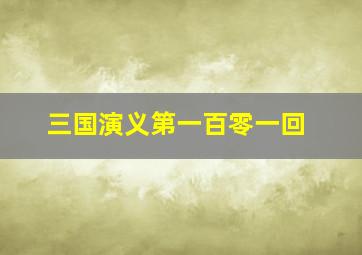 三国演义第一百零一回